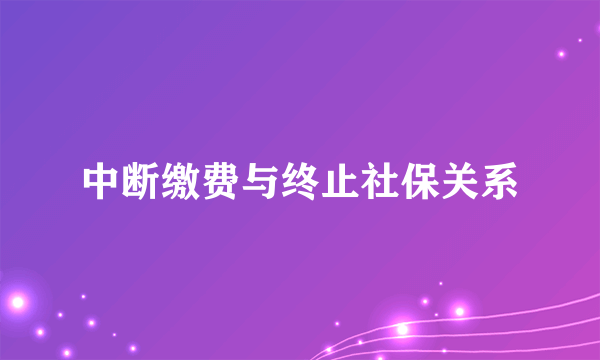 中断缴费与终止社保关系